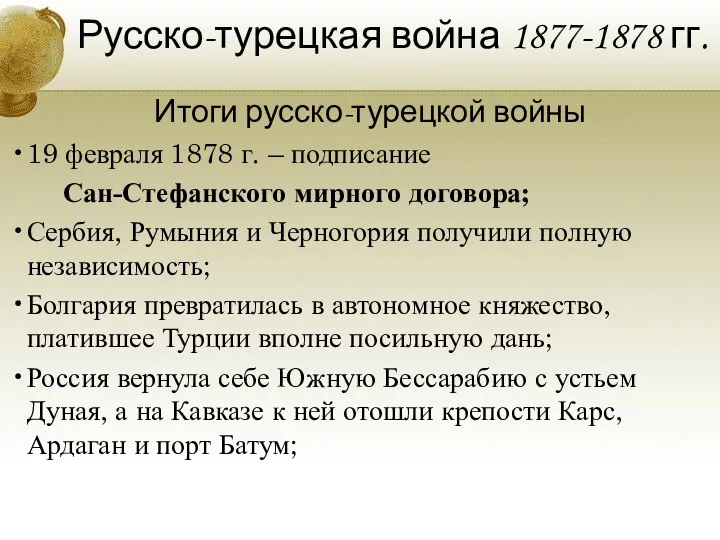 Русско-турецкая война 1877-1878 гг.

Итоги русско-турецкой войны

• 19 февраля 1878 г. – подписание Сан-Стефанского мирного договора;

• Сербия, Румыния и Черногория получили полную независимость;

• Болгария превратилась в автономное княжество, платившее Турции вполне посильную дань;

• Россия вернула себе Южную Бессарабию с устьем Дуная, а на Кавказе к ней отошли крепости Карс, Ардаган и порт Батум;